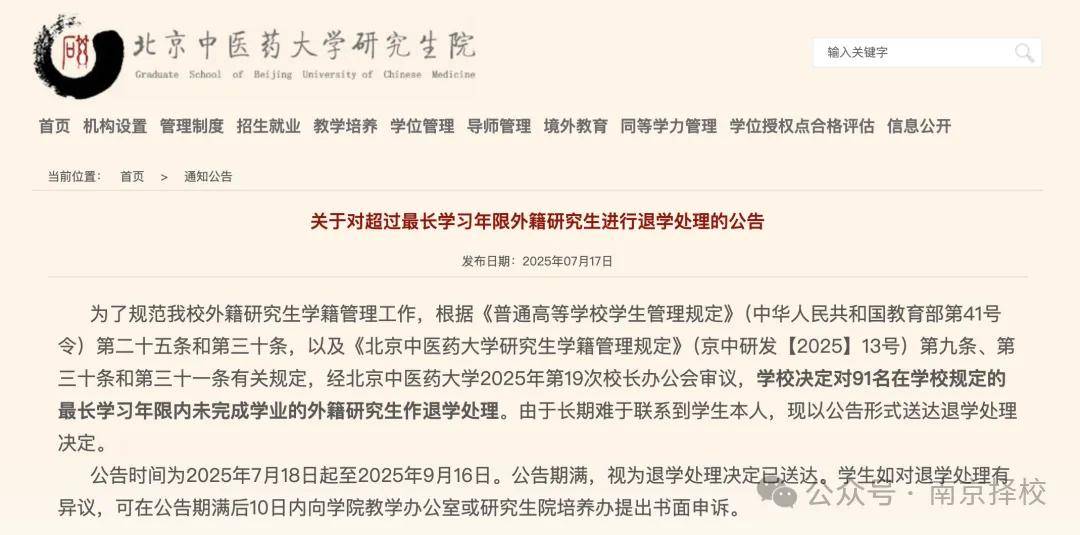 北京中医药大学研究生院
Graduate School of Beijing University of Chinese Medicine

输入关键字

首页 机构设置 管理制度 招生就业 教学培养 学位管理 导师管理 境外教育 同等学力管理 学位授权点合格评估 信息公开

当前位置： 首页 > 通知公告

关于对超过最长学习年限外籍研究生进行退学处理的公告

发布日期：2025年07月17日

为了规范我校外籍研究生学籍管理工作，根据《普通高等学校学生管理规定》（中华人民共和国教育部第41号令）第二十五条和第三十条，以及《北京中医药大学研究生学籍管理规定》（京中研发【2025】13号）第九条、第三十条和第三十一条有关规定，经北京中医药大学2025年第19次校长办公会审议，学校决定对91名在学校规定的最长学习年限内未完成学业的外籍研究生作退学处理。由于长期难于联系到学生本人，现以公告形式送达退学处理决定。

公告时间为2025年7月18日起至2025年9月16日。公告期满，视为退学处理决定已送达。学生如对退学处理有异议，可在公告期满后10日内向学院教学办公室或研究生院培养办提出书面申诉。

公众号 · 南京择校